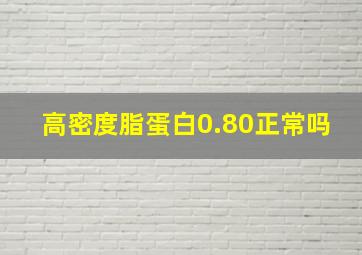 高密度脂蛋白0.80正常吗